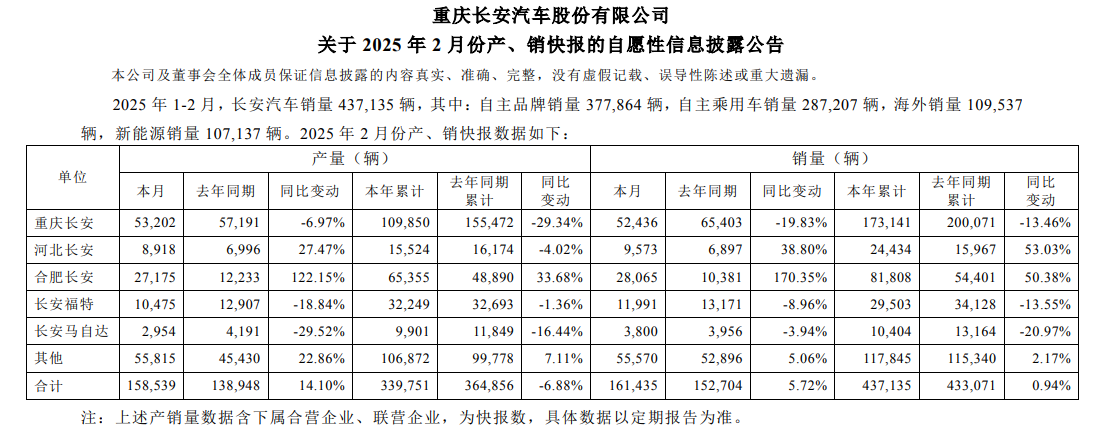 重庆长安汽车股份有限公司

关于 2025 年 2 月份产、销快报的自愿性信息披露公告

本公司及董事会全体成员保证信息披露的内容真实、准确、完整，没有虚假记载、误导性陈述或重大遗漏。

2025 年 1-2 月，长安汽车销量 437,135 辆，其中：自主品牌销量 377,864 辆，自主乘用车销量 287,207 辆，海外销量 109,537 辆，新能源销量 107,137 辆。2025 年 2 月份产、销快报数据如下：

| 单位 | 产量（辆） | | | | | | 销量（辆） | | | | | |
|---|---|---|---|---|---|---|---|---|---|---|---|---|
| | 本月 | 去年同期 | 同比变动 | 本年累计 | 去年同期累计 | 同比变动 | 本月 | 去年同期 | 同比变动 | 本年累计 | 去年同期累计 | 同比变动 |
| 重庆长安 | 53,202 | 57,191 | -6.97% | 109,850 | 155,472 | -29.34% | 52,436 | 65,403 | -19.83% | 173,141 | 200,071 | -13.46% |
| 河北长安 | 8,918 | 6,996 | 27.47% | 15,524 | 16,174 | -4.02% | 9,573 | 6,897 | 38.80% | 24,434 | 15,967 | 53.03% |
| 合肥长安 | 27,175 | 12,233 | 122.15% | 65,355 | 48,890 | 33.68% | 28,065 | 10,381 | 170.35% | 81,808 | 54,401 | 50.38% |
| 长安福特 | 10,475 | 12,907 | -18.84% | 32,249 | 32,693 | -1.36% | 11,991 | 13,171 | -8.96% | 29,503 | 34,128 | -13.55% |
| 长安马自达 | 2,954 | 4,191 | -29.52% | 9,901 | 11,849 | -16.44% | 3,800 | 3,956 | -3.94% | 10,404 | 13,164 | -20.97% |
| 其他 | 55,815 | 45,430 | 22.86% | 106,872 | 99,778 | 7.11% | 55,570 | 52,896 | 5.06% | 117,845 | 115,340 | 2.17% |
| 合计 | 158,539 | 138,948 | 14.10% | 339,751 | 364,856 | -6.88% | 161,435 | 152,704 | 5.72% | 437,135 | 433,071 | 0.94% |

注：上述产销量数据含下属合营企业、联营企业，为快报数，具体数据以定期报告为准。